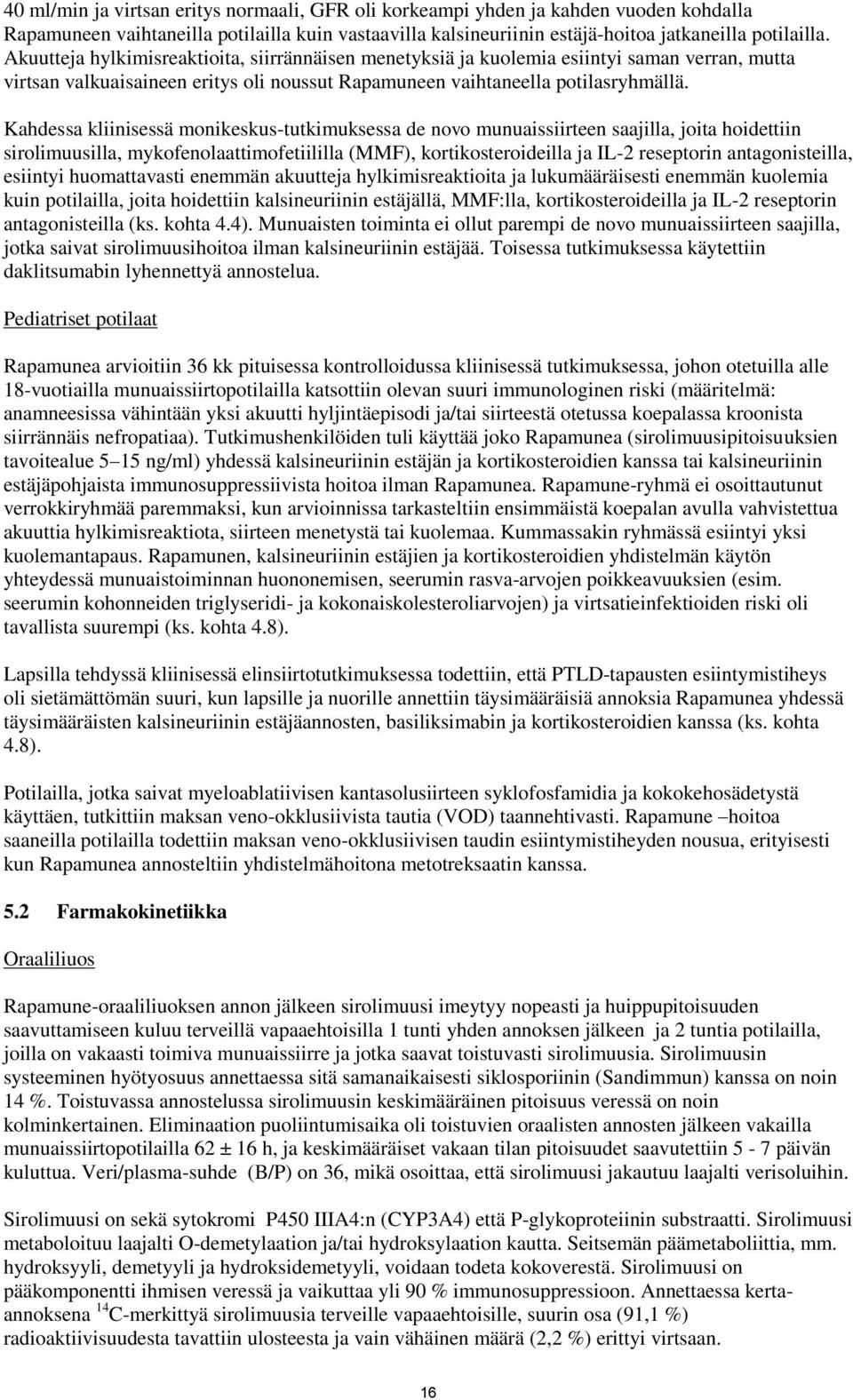 40 ml/min ja virtsan eritys normaali, GFR oli korkeampi yhden ja kahden vuoden kohdalla Rapamuneen vaihtaneilla potilailla kuin vastaavilla kalsineuriinin estäjä-hoitoa jatkaneilla potilailla. Akuutteja hylkimisreaktioita, siirrännäisen menetyksiä ja kuolemia esiintyi saman verran, mutta virtsan valkuaisaineen eritys oli noussut Rapamuneen vaihtaneella potilasryhmällä.

Kahdessa kliinisessä monikeskus-tutkimuksessa de novo munuaissiirteen saajilla, joita hoidettiin sirolimuusilla, mykofenolaattimofetiililla (MMF), kortikosteroideilla ja IL-2 reseptorin antagonisteilla, esiintyi huomattavasti enemmän akuutteja hylkimisreaktioita ja lukumääräisesti enemmän kuolemia kuin potilailla, joita hoidettiin kalsineuriinin estäjällä, MMF:lla, kortikosteroideilla ja IL-2 reseptorin antagonisteilla (ks. kohta 4.4). Munuaisten toiminta ei ollut parempi de novo munuaissiirteen saajilla, jotka saivat sirolimuusihoitoa ilman kalsineuriinin estäjää. Toisessa tutkimuksessa käytettiin daklitsumabin lyhennettyä annostelua.

Pediatriset potilaat

Rapamunea arvioitiin 36 kk pituisessa kontrolloidussa kliinisessä tutkimuksessa, johon otetuilla alle 18-vuotiailla munuaissiirtopotilailla katsottiin olevan suuri immunologinen riski (määritelmä: anamneesissa vähintään yksi akuutti hyljintäepisodi ja/tai siirteestä otetussa koepalassa kroonista siirrännäis nefropatiaa). Tutkimushenkilöiden tuli käyttää joko Rapamunea (sirolimuusipitoisuuksien tavoitealue 5–15 ng/ml) yhdessä kalsineuriinin estäjän ja kortikosteroidien kanssa tai kalsineuriinin estäjäpohjaista immunosuppressiivista hoitoa ilman Rapamunea. Rapamune-ryhmä ei osoittautunut verrokkiryhmää paremmaksi, kun arvioinnissa tarkasteltiin ensimmäistä koepalan avulla vahvistettua akuuttia hylkimisreaktiota, siirteen menetystä tai kuolemaa. Kummassakin ryhmässä esiintyi yksi kuolemantapaus. Rapamunen, kalsineuriinin estäjien ja kortikosteroidien yhdistelmän käytön yhteydessä munuaistoiminnan huononemisen, seerumin rasva-arvojen poikkeavuuksien (esim. seerumin kohonneiden triglyseridi- ja kokonaiskolesteroliarvojen) ja virtsatieinfektioiden riski oli tavallista suurempi (ks. kohta 4.8).

Lapsilla tehdyssä kliinisessä elinsiirtotutkimuksessa todettiin, että PTLD-tapausten esiintymistiheys oli sietämättömän suuri, kun lapsille ja nuorille annettiin täysimääräisiä annoksia Rapamunea yhdessä täysimääräisten kalsineuriinin estäjäannosten, basiliksimabin ja kortikosteroidien kanssa (ks. kohta 4.8).

Potilailla, jotka saivat myeloablatiivisen kantasolusiirteen syklofosfamidia ja kokokehosädetystä käyttäen, tutkittiin maksan veno-okklusiivista tautia (VOD) taannehtivasti. Rapamune –hoitoa saaneilla potilailla todettiin maksan veno-okklusiivisen taudin esiintymistiheyden nousua, erityisesti kun Rapamunea annosteltiin yhdistelmähoitona metotreksaatin kanssa.

5.2 Farmakokinetiikka

Oraaliliuos

Rapamune-oraaliliuoksen annon jälkeen sirolimuusi imeytyy nopeasti ja huippupitoisuuden saavuttamiseen kuluu terveillä vapaaehtoisilla 1 tunti yhden annoksen jälkeen ja 2 tuntia potilailla, joilla on vakaasti toimiva munuaissiirre ja jotka saavat toistuvasti sirolimuusia. Sirolimuusin systeeminen hyötyosuus annettaessa sitä samanaikaisesti siklosporiinin (Sandimmun) kanssa on noin 14 %. Toistuvassa annostelussa sirolimuusin keskimääräinen pitoisuus veressä on noin kolminkertainen. Eliminaation puoliintumisaika oli toistuvien oraalisten annosten jälkeen vakailla munuaissiirtopotilailla 62 ± 16 h, ja keskimääräiset vakaan tilan pitoisuudet saavutettiin 5 - 7 päivän kuluttua. Veri/plasma-suhde (B/P) on 36, mikä osoittaa, että sirolimuusi jakautuu laajalti verisoluihin.

Sirolimuusi on sekä sytokromi P450 IIIA4:n (CYP3A4) että P-glykoproteiinin substraatti. Sirolimuusi metaboloituu laajalti O-demetylaation ja/tai hydroksylaation kautta. Seitsemän päämetaboliittia, mm. hydroksyyli, demetyyli ja hydroksidemetyyli, voidaan todeta kokoverestä. Sirolimuusi on pääkomponentti ihmisen veressä ja vaikuttaa yli 90 % immunosuppressioon. Annettaessa kerta-annoksena $^{14}$C-merkittyä sirolimuusia terveille vapaaehtoisille, suurin osa (91,1 %) radioaktiivisuudesta tavattiin ulosteesta ja vain vähäinen määrä (2,2 %) erittyi virtsaan.

16